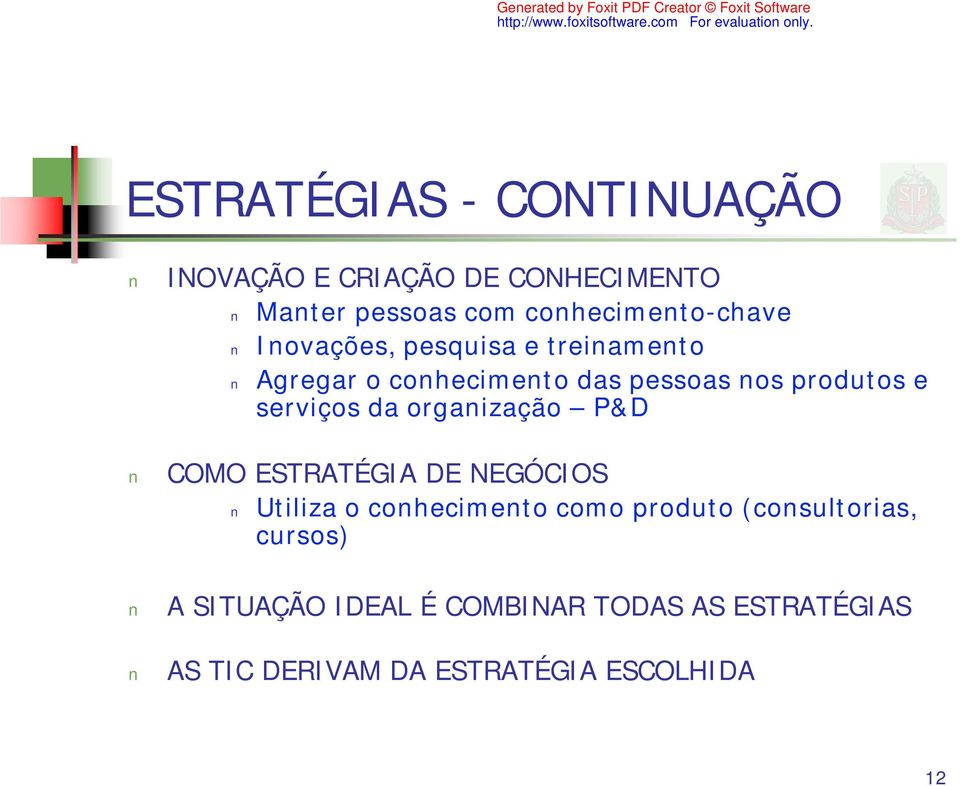 Generated by Foxit PDF Creator © Foxit Software
http://www.foxitsoftware.com For evaluation only.

ESTRATÉGIAS - CONTINUAÇÃO

n INOVAÇÃO E CRIAÇÃO DE CONHECIMENTO
n Manter pessoas com conhecimento-chave
n Inovações, pesquisa e treinamento
n Agregar o conhecimento das pessoas nos produtos e serviços da organização – P&D

n COMO ESTRATÉGIA DE NEGÓCIOS
n Utiliza o conhecimento como produto (consultorias, cursos)

n A SITUAÇÃO IDEAL É COMBINAR TODAS AS ESTRATÉGIAS

n AS TIC DERIVAM DA ESTRATÉGIA ESCOLHIDA

12